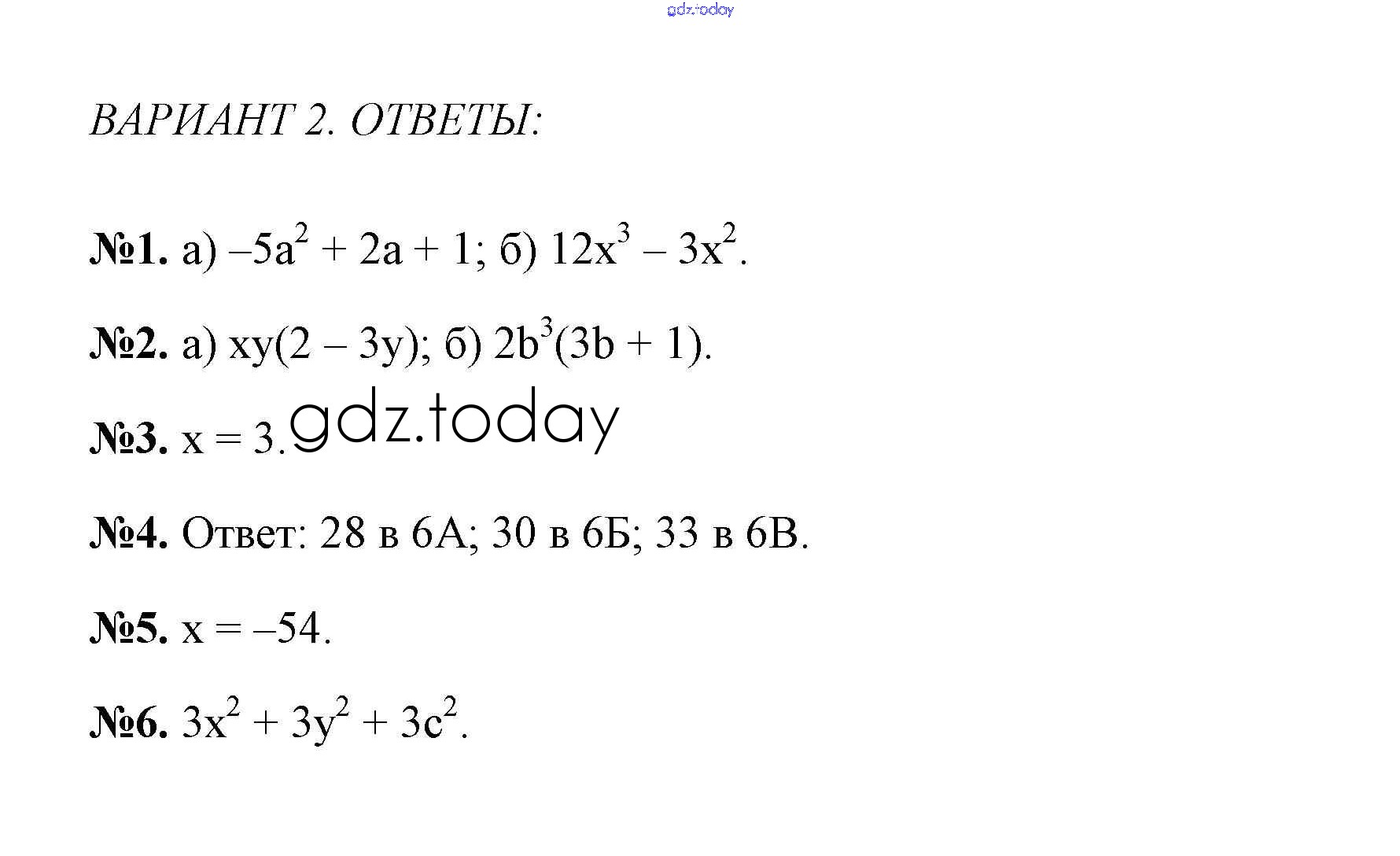 gdz.today

ВАРИАНТ 2. ОТВЕТЫ:

№1. а) $-5a^2 + 2a + 1$; б) $12x^3 - 3x^2$.

№2. а) $xy(2 - 3y)$; б) $2b^3(3b + 1)$.

№3. $x = 3$. gdz.today

№4. Ответ: 28 в 6А; 30 в 6Б; 33 в 6В.

№5. $x = -54$.

№6. $3x^2 + 3y^2 + 3c^2$.